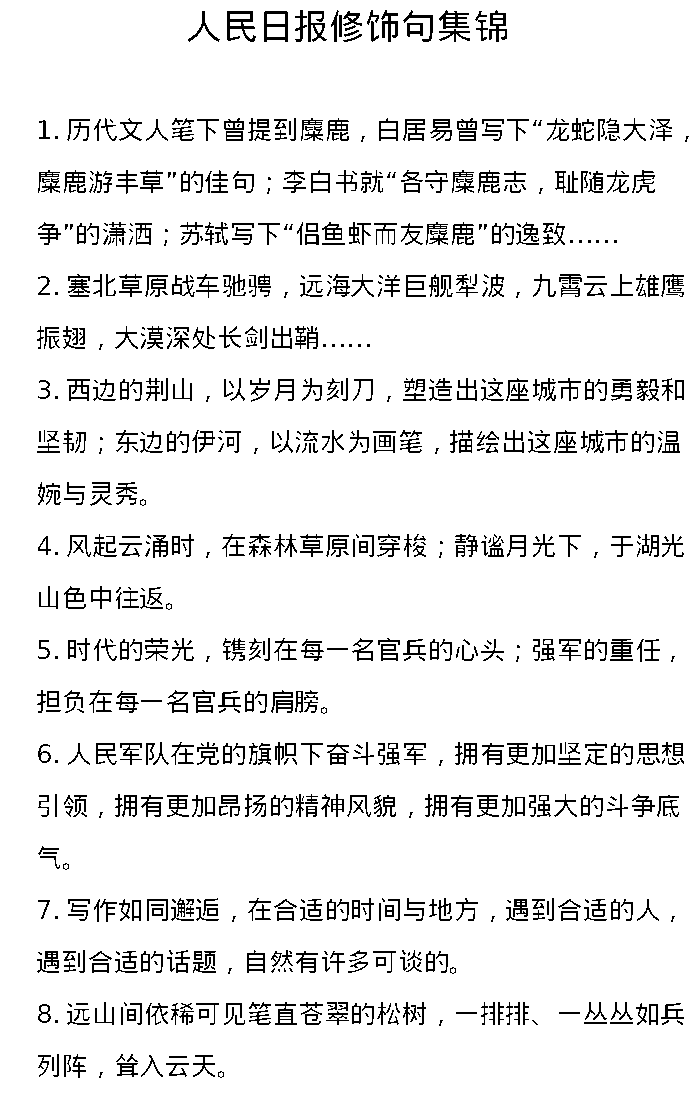 人民日报修饰句集锦

1. 历代文人笔下曾提到麋鹿，白居易曾写下“龙蛇隐大泽，麋鹿游丰草”的佳句；李白书就“各守麋鹿志，耻随龙虎争”的潇洒；苏轼写下“侣鱼虾而友麋鹿”的逸致……

2. 塞北草原战车驰骋，远海大洋巨舰犁波，九霄云上雄鹰振翅，大漠深处长剑出鞘……

3. 西边的荆山，以岁月为刻刀，塑造出这座城市的勇毅和坚韧；东边的伊河，以流水为画笔，描绘出这座城市的温婉与灵秀。

4. 风起云涌时，在森林草原间穿梭；静谧月光下，于湖光山色中往返。

5. 时代的荣光，镌刻在每一名官兵的心头；强军的重任，担负在每一名官兵的肩膀。

6. 人民军队在党的旗帜下奋斗强军，拥有更加坚定的思想引领，拥有更加昂扬的精神风貌，拥有更加强大的斗争底气。

7. 写作如同邂逅，在合适的时间与地方，遇到合适的人，遇到合适的话题，自然有许多可谈的。

8. 远山间依稀可见笔直苍翠的松树，一排排、一丛丛如兵列阵，耸入云天。